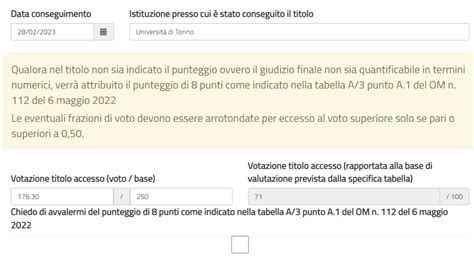 Data conseguimento

28/02/2023

Istituzione presso cui è stato conseguito il titolo

Università di Torino

Qualora nel titolo non sia indicato il punteggio ovvero il giudizio finale non sia quantificabile in termini numerici, verrà attribuito il punteggio di 8 punti come indicato nella tabella A/3 punto A.1 del OM n. 112 del 6 maggio 2022

Le eventuali frazioni di voto devono essere arrotondate per eccesso al voto superiore solo se pari o superiori a 0,50.

Votazione titolo accesso (voto / base)

176.30 / 250

Votazione titolo accesso (rapportata alla base di valutazione prevista dalla specifica tabella)

71 / 100

Chiedo di avvalermi del punteggio di 8 punti come indicato nella tabella A/3 punto A.1 del OM n. 112 del 6 maggio 2022